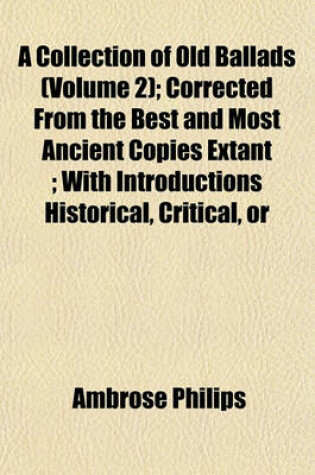 A Collection of Old Ballads (Volume 2); Corrected From the Best and Most Ancient Copies Extant ; With Introductions Historical, Critical, or

Ambrose Philips